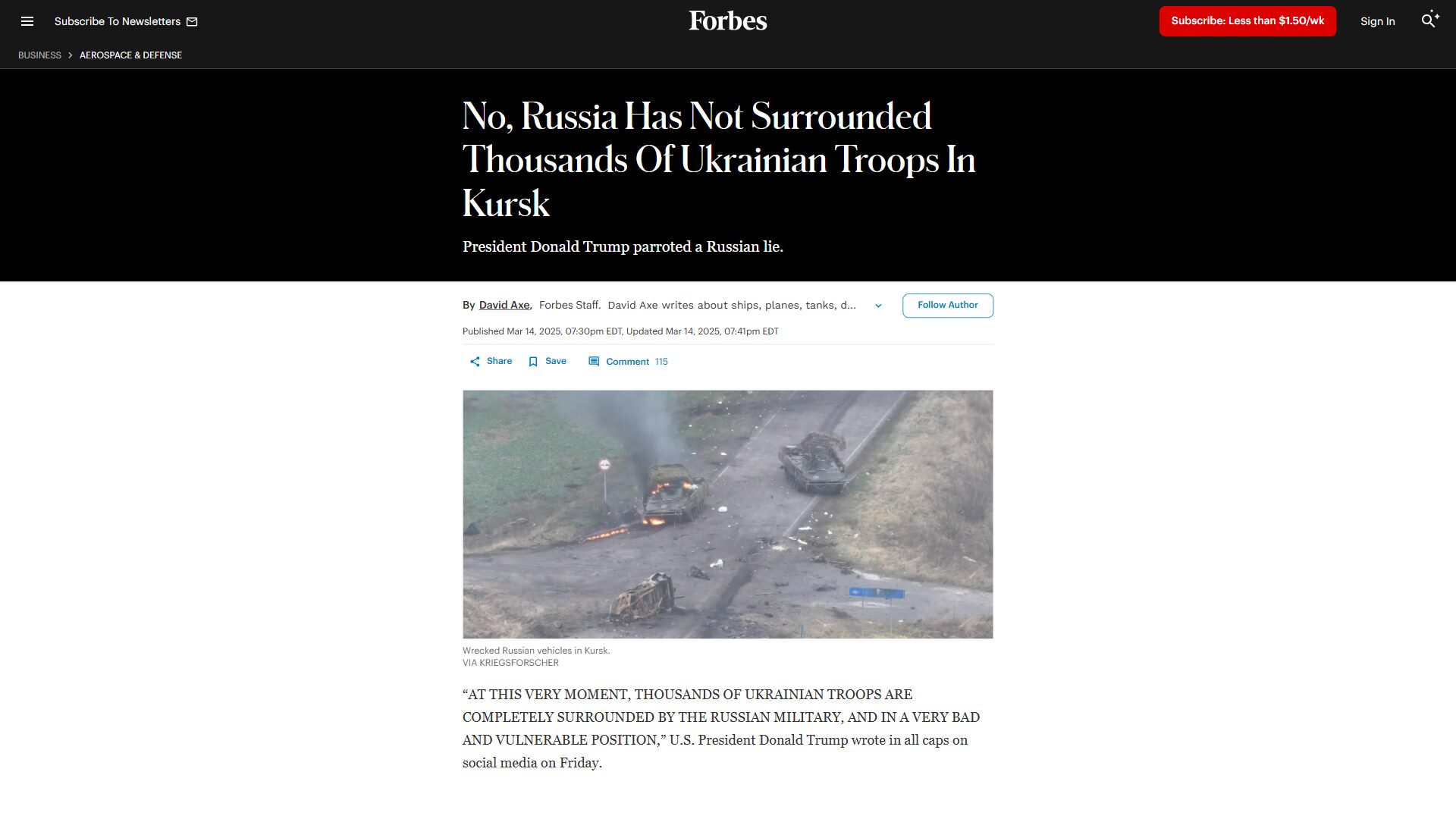 Subscribe To Newsletters

Forbes

Subscribe: Less than $1.50/wk

Sign In

BUSINESS > AEROSPACE & DEFENSE

No, Russia Has Not Surrounded Thousands Of Ukrainian Troops In Kursk

President Donald Trump parroted a Russian lie.

By David Axe, Forbes Staff. David Axe writes about ships, planes, tanks, d...

Follow Author

Published Mar 14, 2025, 07:30pm EDT, Updated Mar 14, 2025, 07:41pm EDT

Share Save Comment 115

Wrecked Russian vehicles in Kursk.
VIA KRIEGSFORSCHER

“AT THIS VERY MOMENT, THOUSANDS OF UKRAINIAN TROOPS ARE COMPLETELY SURROUNDED BY THE RUSSIAN MILITARY, AND IN A VERY BAD AND VULNERABLE POSITION,” U.S. President Donald Trump wrote in all caps on social media on Friday.